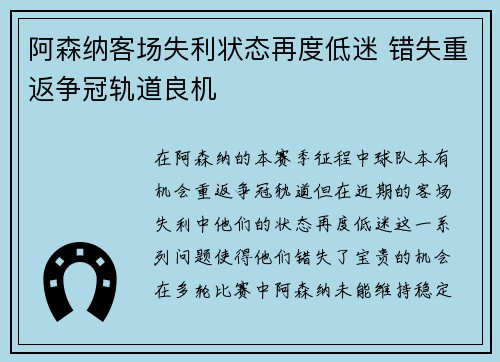 阿森纳客场失利状态再度低迷 错失重返争冠轨道良机

在阿森纳的本赛季征程中球队本有机会重返争冠轨道但在近期的客场失利中他们的状态再度低迷这一系列问题使得他们错失了宝贵的机会在多轮比赛中阿森纳未能维持稳定